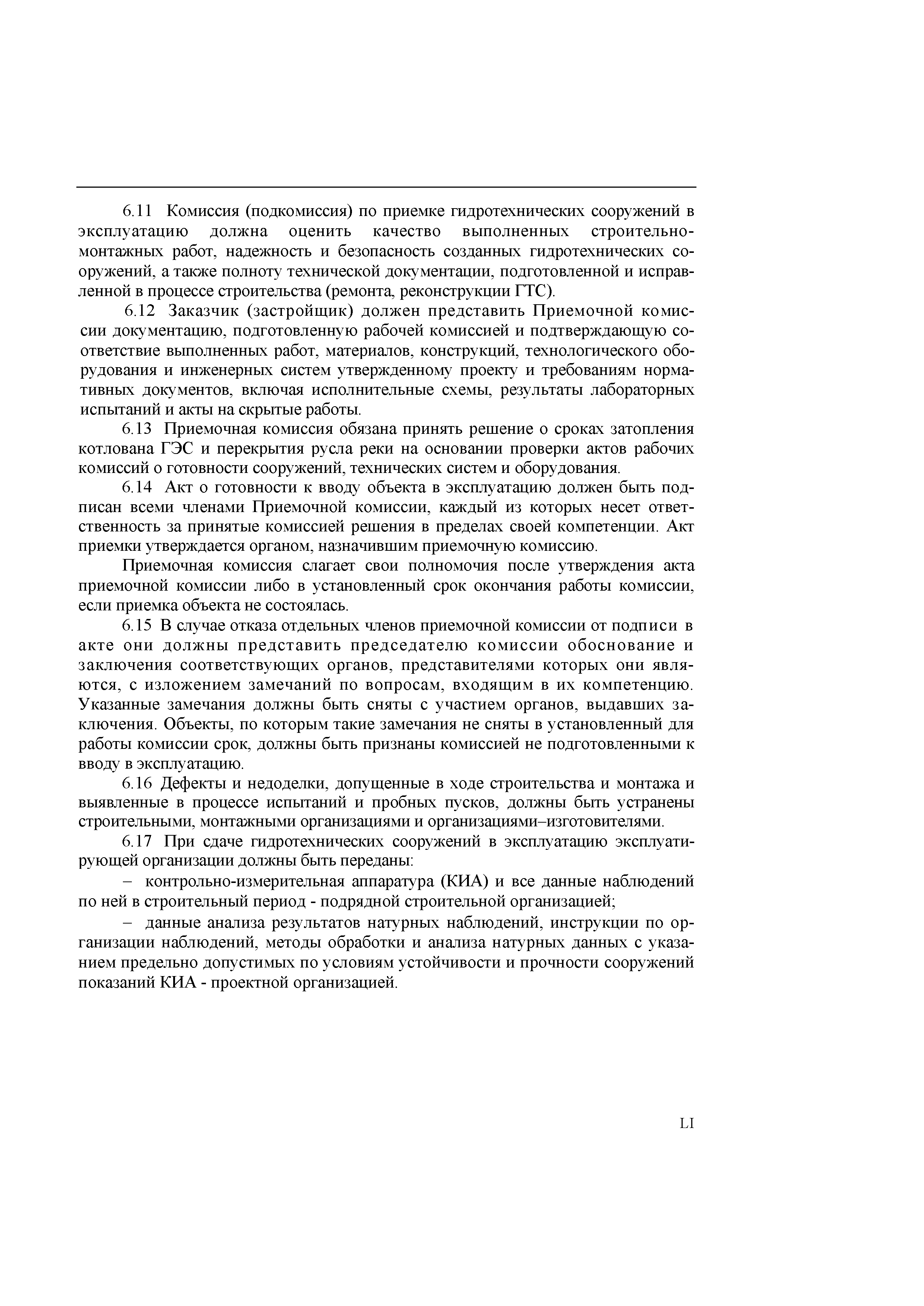 6.11 Комиссия (подкомиссия) по приемке гидротехнических сооружений в эксплуатацию должна оценить качество выполненных строительно-монтажных работ, надежность и безопасность созданных гидротехнических сооружений, а также полноту технической документации, подготовленной и исправленной в процессе строительства (ремонта, реконструкции ГТС).

6.12 Заказчик (застройщик) должен представить Приемочной комиссии документацию, подготовленную рабочей комиссией и подтверждающую соответствие выполненных работ, материалов, конструкций, технологического оборудования и инженерных систем утвержденному проекту и требованиям нормативных документов, включая исполнительные схемы, результаты лабораторных испытаний и акты на скрытые работы.

6.13 Приемочная комиссия обязана принять решение о сроках затопления котлована ГЭС и перекрытия русла реки на основании проверки актов рабочих комиссий о готовности сооружений, технических систем и оборудования.

6.14 Акт о готовности к вводу объекта в эксплуатацию должен быть подписан всеми членами Приемочной комиссии, каждый из которых несет ответственность за принятые комиссией решения в пределах своей компетенции. Акт приемки утверждается органом, назначившим приемочную комиссию.

Приемочная комиссия слагает свои полномочия после утверждения акта приемочной комиссии либо в установленный срок окончания работы комиссии, если приемка объекта не состоялась.

6.15 В случае отказа отдельных членов приемочной комиссии от подписи в акте они должны представить председателю комиссии обоснование и заключения соответствующих органов, представителями которых они являются, с изложением замечаний по вопросам, входящим в их компетенцию. Указанные замечания должны быть сняты с участием органов, выдавших заключения. Объекты, по которым такие замечания не сняты в установленный для работы комиссии срок, должны быть признаны комиссией не подготовленными к вводу в эксплуатацию.

6.16 Дефекты и недоделки, допущенные в ходе строительства и монтажа и выявленные в процессе испытаний и пробных пусков, должны быть устранены строительными, монтажными организациями и организациями–изготовителями.

6.17 При сдаче гидротехнических сооружений в эксплуатацию эксплуатирующей организации должны быть переданы:

– контрольно-измерительная аппаратура (КИА) и все данные наблюдений по ней в строительный период - подрядной строительной организацией;

– данные анализа результатов натурных наблюдений, инструкции по организации наблюдений, методы обработки и анализа натурных данных с указанием предельно допустимых по условиям устойчивости и прочности сооружений показаний КИА - проектной организацией.

LI